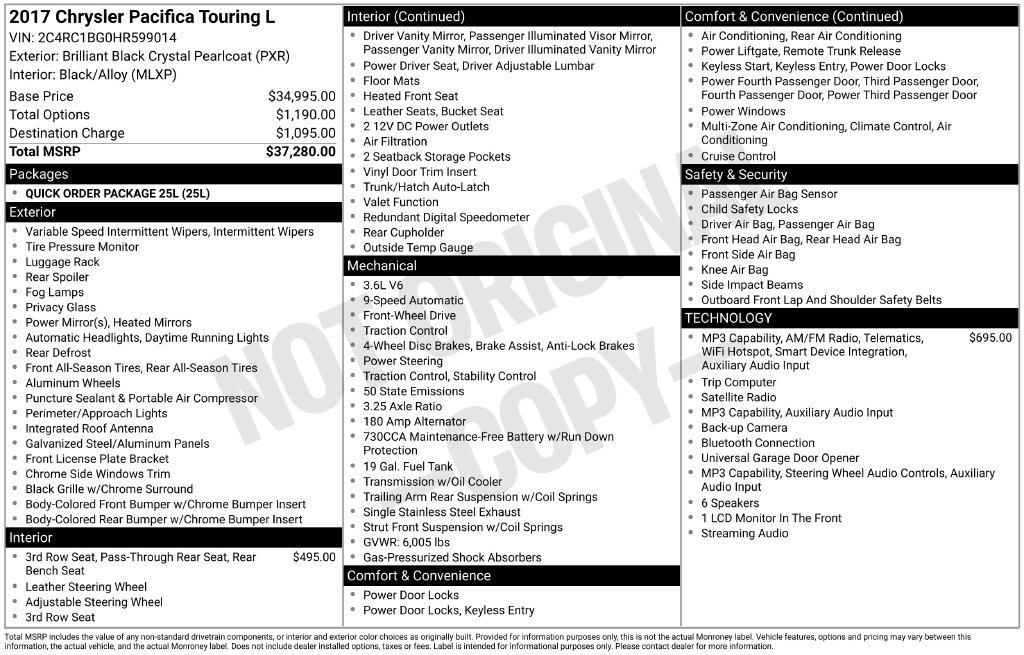 2017 Chrysler Pacifica Touring L
VIN: 2C4RC1BG0HR599014
Exterior: Brilliant Black Crystal Pearlcoat (PXR)
Interior: Black/Alloy (MLXP)

Base Price $34,995.00
Total Options $1,190.00
Destination Charge $1,095.00
Total MSRP $37,280.00

Packages
• QUICK ORDER PACKAGE 25L (25L)

Exterior
• Variable Speed Intermittent Wipers, Intermittent Wipers
• Tire Pressure Monitor
• Luggage Rack
• Rear Spoiler
• Fog Lamps
• Privacy Glass
• Power Mirror(s), Heated Mirrors
• Automatic Headlights, Daytime Running Lights
• Rear Defrost
• Front All-Season Tires, Rear All-Season Tires
• Aluminum Wheels
• Puncture Sealant & Portable Air Compressor
• Perimeter/Approach Lights
• Integrated Roof Antenna
• Galvanized Steel/Aluminum Panels
• Front License Plate Bracket
• Chrome Side Windows Trim
• Black Grille w/Chrome Surround
• Body-Colored Front Bumper w/Chrome Bumper Insert
• Body-Colored Rear Bumper w/Chrome Bumper Insert

Interior
• 3rd Row Seat, Pass-Through Rear Seat, Rear Bench Seat $495.00
• Leather Steering Wheel
• Adjustable Steering Wheel
• 3rd Row Seat

Interior (Continued)
• Driver Vanity Mirror, Passenger Illuminated Visor Mirror, Passenger Vanity Mirror, Driver Illuminated Vanity Mirror
• Power Driver Seat, Driver Adjustable Lumbar
• Floor Mats
• Heated Front Seat
• Leather Seats, Bucket Seat
• 2 12V DC Power Outlets
• Air Filtration
• 2 Seatback Storage Pockets
• Vinyl Door Trim Insert
• Trunk/Hatch Auto-Latch
• Valet Function
• Redundant Digital Speedometer
• Rear Cupholder
• Outside Temp Gauge

Mechanical
• 3.6L V6
• 9-Speed Automatic
• Front-Wheel Drive
• Traction Control
• 4-Wheel Disc Brakes, Brake Assist, Anti-Lock Brakes
• Power Steering
• Traction Control, Stability Control
• 50 State Emissions
• 3.25 Axle Ratio
• 180 Amp Alternator
• 730CCA Maintenance-Free Battery w/Run Down Protection
• 19 Gal. Fuel Tank
• Transmission w/Oil Cooler
• Trailing Arm Rear Suspension w/Coil Springs
• Single Stainless Steel Exhaust
• Strut Front Suspension w/Coil Springs
• GVWR: 6,005 lbs
• Gas-Pressurized Shock Absorbers

Comfort & Convenience
• Power Door Locks
• Power Door Locks, Keyless Entry

Comfort & Convenience (Continued)
• Air Conditioning, Rear Air Conditioning
• Power Liftgate, Remote Trunk Release
• Keyless Start, Keyless Entry, Power Door Locks
• Power Fourth Passenger Door, Third Passenger Door, Fourth Passenger Door, Power Third Passenger Door
• Power Windows
• Multi-Zone Air Conditioning, Climate Control, Air Conditioning
• Cruise Control

Safety & Security
• Passenger Air Bag Sensor
• Child Safety Locks
• Driver Air Bag, Passenger Air Bag
• Front Head Air Bag, Rear Head Air Bag
• Front Side Air Bag
• Knee Air Bag
• Side Impact Beams
• Outboard Front Lap And Shoulder Safety Belts

TECHNOLOGY
• MP3 Capability, AM/FM Radio, Telematics, WiFi Hotspot, Smart Device Integration, Auxiliary Audio Input $695.00
• Trip Computer
• Satellite Radio
• MP3 Capability, Auxiliary Audio Input
• Back-up Camera
• Bluetooth Connection
• Universal Garage Door Opener
• MP3 Capability, Steering Wheel Audio Controls, Auxiliary Audio Input
• 6 Speakers
• 1 LCD Monitor In The Front
• Streaming Audio

Total MSRP includes the value of any non-standard drivetrain components, or interior and exterior color choices as originally built. Provided for information purposes only, this is not the actual Monroney label. Vehicle features, options and pricing may vary between this information, the actual vehicle, and the actual Monroney label. Does not include dealer installed options, taxes or fees. Label is intended for informational purposes only. Please contact dealer for more information.

NOT ORIGINAL COPY